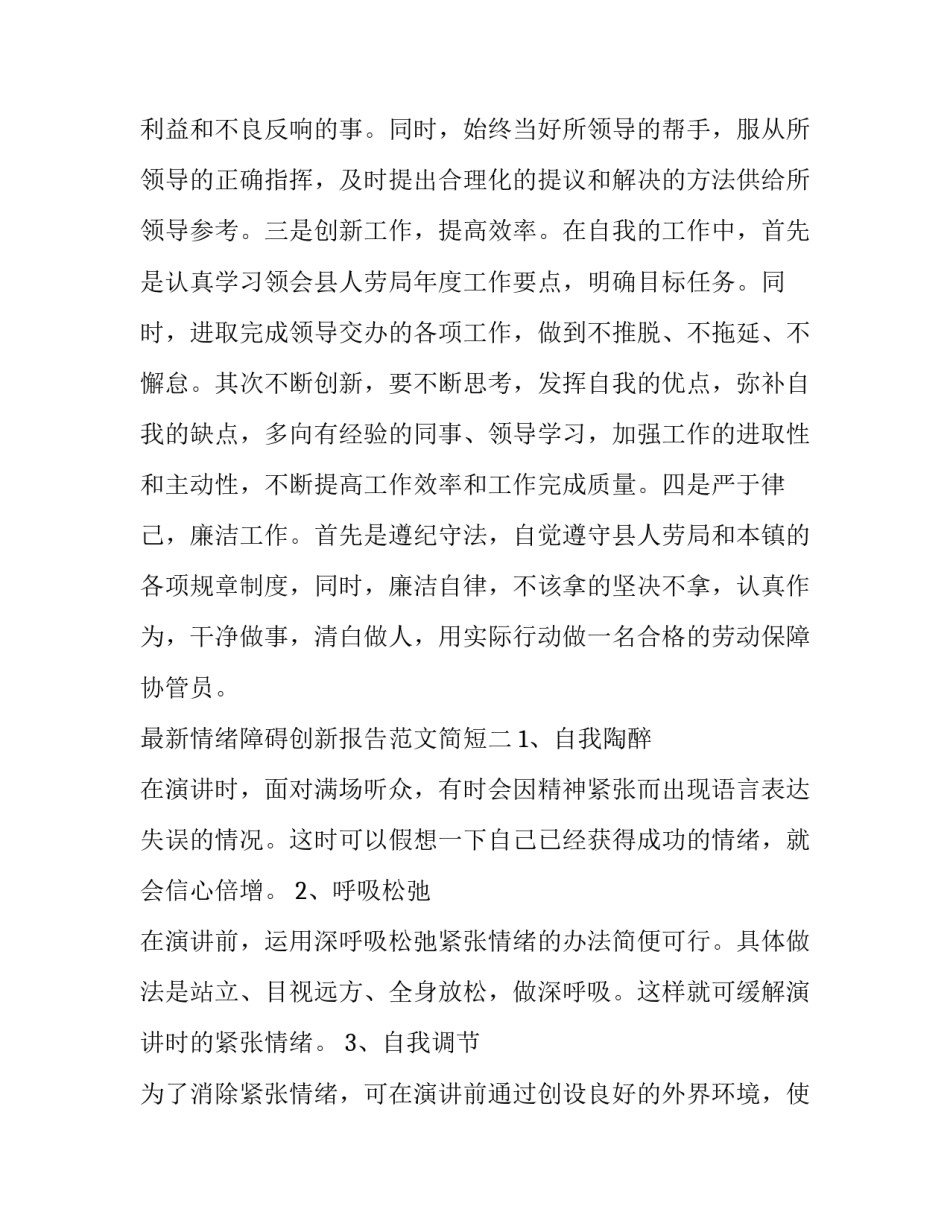 利益和不良反响的事。同时，始终当好所领导的帮手，服从所领导的正确指挥，及时提出合理化的提议和解决的方法供给所领导参考。三是创新工作，提高效率。在自我的工作中，首先是认真学习领会县人劳局年度工作要点，明确目标任务。同时，进取完成领导交办的各项工作，做到不推脱、不拖延、不懈怠。其次不断创新，要不断思考，发挥自我的优点，弥补自我的缺点，多向有经验的同事、领导学习，加强工作的进取性和主动性，不断提高工作效率和工作完成质量。四是严于律己，廉洁工作。首先是遵纪守法，自觉遵守县人劳局和本镇的各项规章制度，同时，廉洁自律，不该拿的坚决不拿，认真作为，干净做事，清白做人，用实际行动做一名合格的劳动保障协管员。

最新情绪障碍创新报告范文简短二 1、自我陶醉

在演讲时，面对满场听众，有时会因精神紧张而出现语言表达失误的情况。这时可以假想一下自己已经获得成功的情绪，就会信心倍增。 2、呼吸松弛

在演讲前，运用深呼吸松弛紧张情绪的办法简便可行。具体做法是站立、目视远方、全身放松，做深呼吸。这样就可缓解演讲时的紧张情绪。 3、自我调节

为了消除紧张情绪，可在演讲前通过创设良好的外界环境，使